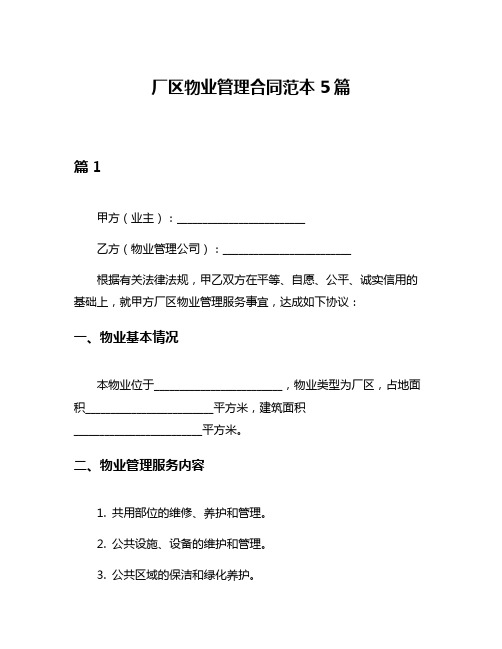 厂区物业管理合同范本 5 篇

篇 1

甲方（业主）：______________________

乙方（物业管理公司）：______________________

根据有关法律法规，甲乙双方在平等、自愿、公平、诚实信用的基础上，就甲方厂区物业管理服务事宜，达成如下协议：

一、物业基本情况

本物业位于______________________，物业类型为厂区，占地面积______________________平方米，建筑面积______________________平方米。

二、物业管理服务内容

1. 共用部位的维修、养护和管理。

2. 公共设施、设备的维护和管理。

3. 公共区域的保洁和绿化养护。